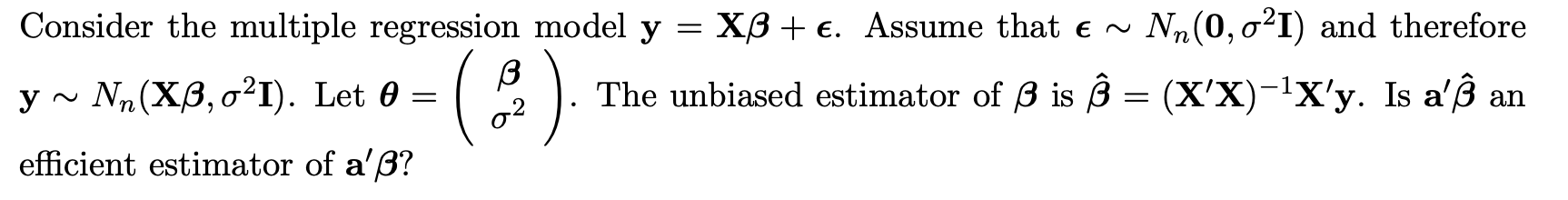 Consider the multiple regression model $\mathbf{y} = \mathbf{X}\boldsymbol{\beta} + \boldsymbol{\epsilon}$. Assume that $\boldsymbol{\epsilon} \sim N_n(\mathbf{0}, \sigma^2\mathbf{I})$ and therefore $\mathbf{y} \sim N_n(\mathbf{X}\boldsymbol{\beta}, \sigma^2\mathbf{I})$. Let $\boldsymbol{\theta} = \begin{pmatrix} \boldsymbol{\beta} \\ \sigma^2 \end{pmatrix}$. The unbiased estimator of $\boldsymbol{\beta}$ is $\hat{\boldsymbol{\beta}} = (\mathbf{X}'\mathbf{X})^{-1}\mathbf{X}'\mathbf{y}$. Is $\mathbf{a}'\hat{\boldsymbol{\beta}}$ an efficient estimator of $\mathbf{a}'\boldsymbol{\beta}$?